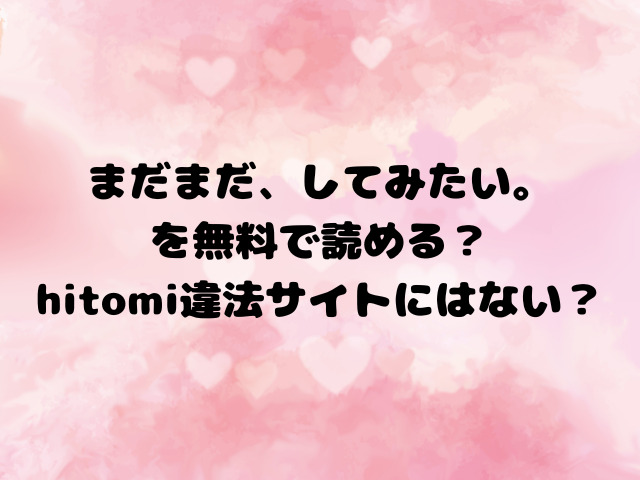 まだまだ、してみたい。
を無料で読める？
hitomi違法サイトにはない？